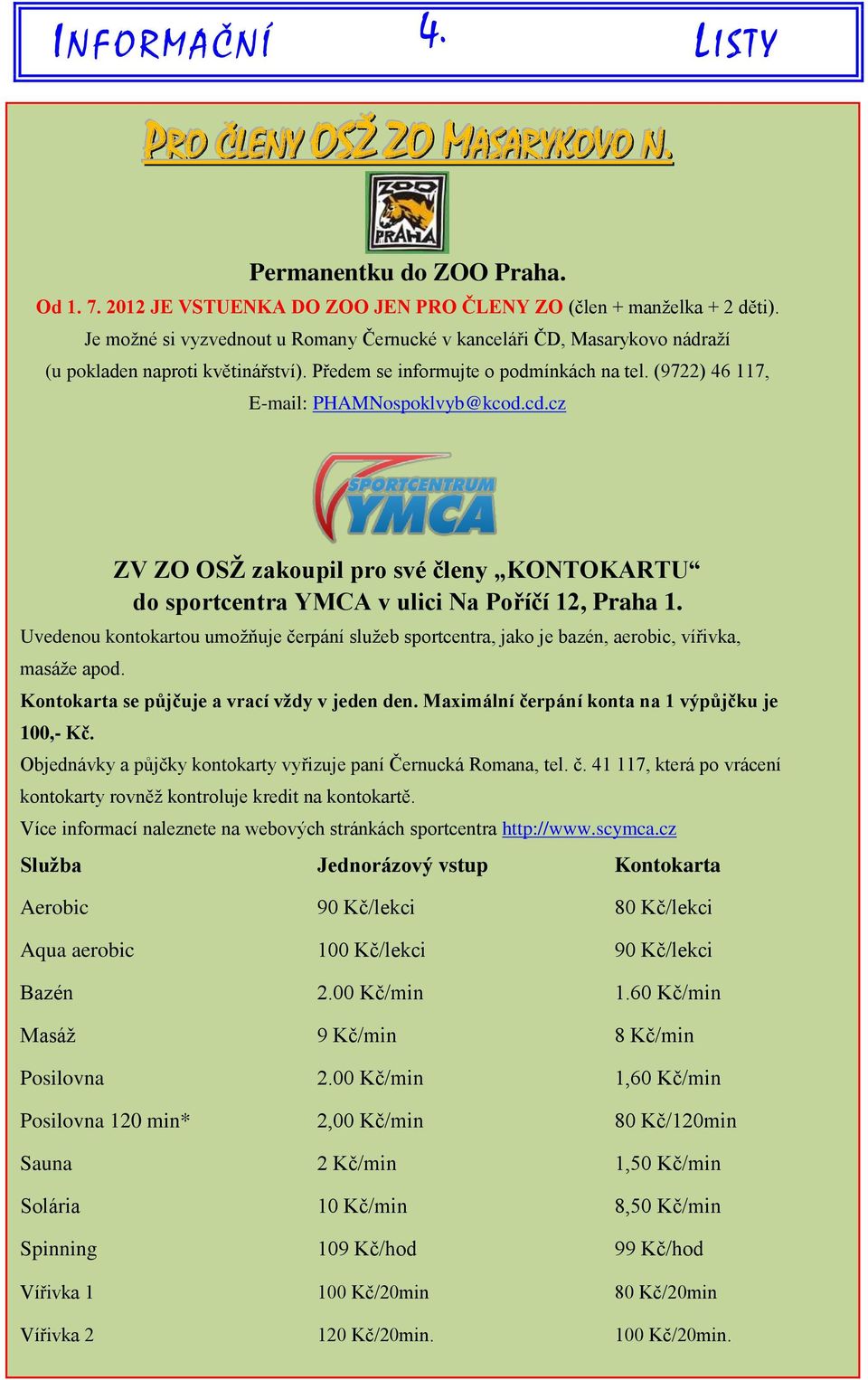 INFORMAČNÍ 4. LISTY

PRO ČLENY OSŽ ZO MASARYKOVO N.

ZOO PRAHA

Permanentku do ZOO Praha.

Od 1. 7. 2012 JE VSTUENKA DO ZOO JEN PRO ČLENY ZO (člen + manželka + 2 děti). Je možné si vyzvednout u Romany Černucké v kanceláři ČD, Masarykovo nádraží (u pokladen naproti květinářství). Předem se informujte o podmínkách na tel. (9722) 46 117, E-mail: PHAMNospoklvyb@kcod.cd.cz

SPORTCENTRUM YMCA

ZV ZO OSŽ zakoupil pro své členy „KONTOKARTU“ do sportcentra YMCA v ulici Na Poříčí 12, Praha 1.

Uvedenou kontokartou umožňuje čerpání služeb sportcentra, jako je bazén, aerobic, vířivka, masáže apod.

Kontokarta se půjčuje a vrací vždy v jeden den. Maximální čerpání konta na 1 výpůjčku je 100,- Kč.

Objednávky a půjčky kontokarty vyřizuje paní Černucká Romana, tel. č. 41 117, která po vrácení kontokarty rovněž kontroluje kredit na kontokartě.

Více informací naleznete na webových stránkách sportcentra http://www.scymca.cz

| Služba | Jednorázový vstup | Kontokarta |
|---|---|---|
| Aerobic | 90 Kč/lekci | 80 Kč/lekci |
| Aqua aerobic | 100 Kč/lekci | 90 Kč/lekci |
| Bazén | 2.00 Kč/min | 1.60 Kč/min |
| Masáž | 9 Kč/min | 8 Kč/min |
| Posilovna | 2.00 Kč/min | 1,60 Kč/min |
| Posilovna 120 min* | 2,00 Kč/min | 80 Kč/120min |
| Sauna | 2 Kč/min | 1,50 Kč/min |
| Solária | 10 Kč/min | 8,50 Kč/min |
| Spinning | 109 Kč/hod | 99 Kč/hod |
| Vířivka 1 | 100 Kč/20min | 80 Kč/20min |
| Vířivka 2 | 120 Kč/20min. | 100 Kč/20min. |